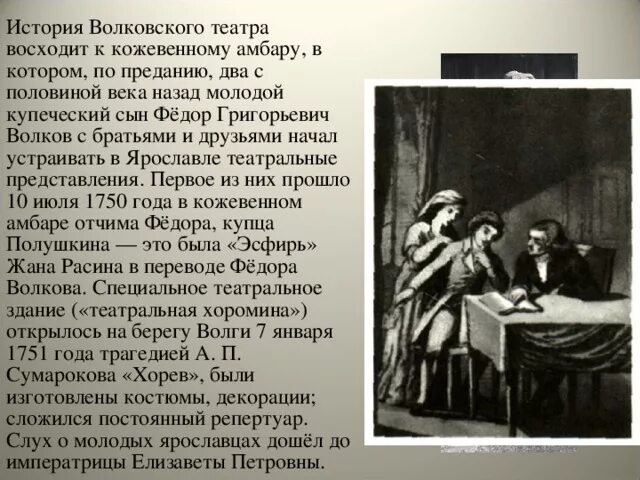 История Волковского театра восходит к кожевенному амбару, в котором, по преданию, два с половиной века назад молодой купеческий сын Фёдор Григорьевич Волков с братьями и друзьями начал устраивать в Ярославле театральные представления. Первое из них прошло 10 июля 1750 года в кожевенном амбаре отчима Фёдора, купца Полушкина — это была «Эсфирь» Жана Расина в переводе Фёдора Волкова. Специальное театральное здание («театральная хоромина») открылось на берегу Волги 7 января 1751 года трагедией А. П. Сумарокова «Хорев», были изготовлены костюмы, декорации; сложился постоянный репертуар. Слух о молодых ярославцах дошёл до императрицы Елизаветы Петровны.